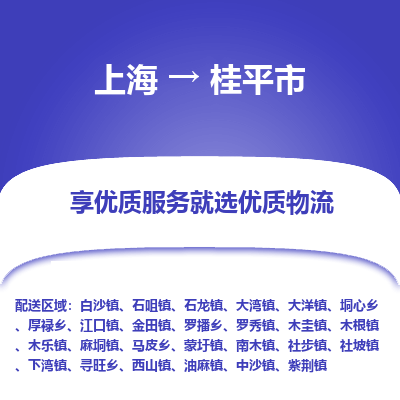 上海 → 桂平市

享优质服务就选优质物流

配送区域：白沙镇、石咀镇、石龙镇、大湾镇、大洋镇、垌心乡、厚禄乡、江口镇、金田镇、罗播乡、罗秀镇、木圭镇、木根镇、木乐镇、麻垌镇、马皮乡、蒙圩镇、南木镇、社步镇、社坡镇、下湾镇、寻旺乡、西山镇、油麻镇、中沙镇、紫荆镇